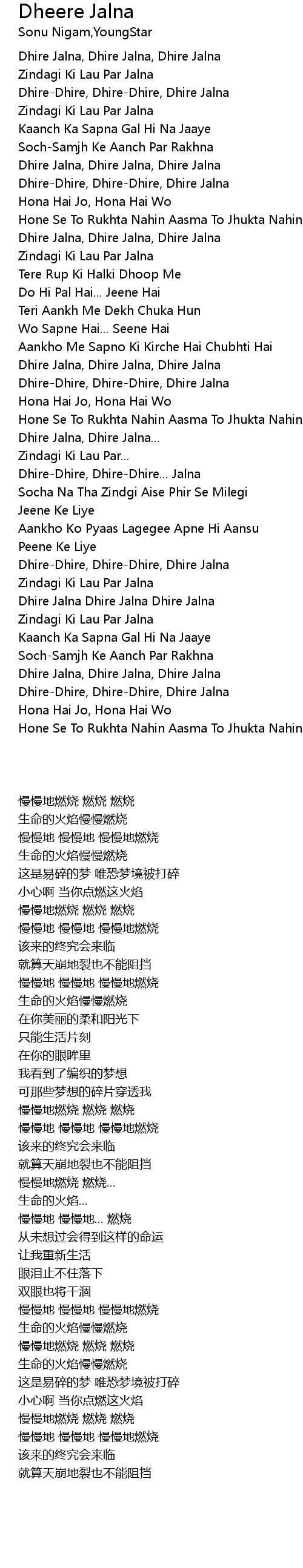 Dheere Jalna
Sonu Nigam,YoungStar

Dhire Jalna, Dhire Jalna, Dhire Jalna
Zindagi Ki Lau Par Jalna
Dhire-Dhire, Dhire-Dhire, Dhire Jalna
Zindagi Ki Lau Par Jalna
Kaanch Ka Sapna Gal Hi Na Jaaye
Soch-Samjh Ke Aanch Par Rakhna
Dhire Jalna, Dhire Jalna, Dhire Jalna
Dhire-Dhire, Dhire-Dhire, Dhire Jalna
Hona Hai Jo, Hona Hai Wo
Hone Se To Rukhta Nahin Aasma To Jhukta Nahin
Dhire Jalna, Dhire Jalna, Dhire Jalna
Zindagi Ki Lau Par Jalna
Tere Rup Ki Halki Dhoop Me
Do Hi Pal Hai... Jeene Hai
Teri Aankh Me Dekh Chuka Hun
Wo Sapne Hai... Seene Hai
Aankho Me Sapno Ki Kirche Hai Chubhti Hai
Dhire Jalna, Dhire Jalna, Dhire Jalna
Dhire-Dhire, Dhire-Dhire, Dhire Jalna
Hona Hai Jo, Hona Hai Wo
Hone Se To Rukhta Nahin Aasma To Jhukta Nahin
Dhire Jalna, Dhire Jalna...
Zindagi Ki Lau Par...
Dhire-Dhire, Dhire-Dhire... Jalna
Socha Na Tha Zindgi Aise Phir Se Milegi
Jeene Ke Liye
Aankho Ko Pyaas Lagegee Apne Hi Aansu
Peene Ke Liye
Dhire-Dhire, Dhire-Dhire, Dhire Jalna
Zindagi Ki Lau Par Jalna
Dhire Jalna Dhire Jalna Dhire Jalna
Zindagi Ki Lau Par Jalna
Kaanch Ka Sapna Gal Hi Na Jaaye
Soch-Samjh Ke Aanch Par Rakhna
Dhire Jalna, Dhire Jalna, Dhire Jalna
Dhire-Dhire, Dhire-Dhire, Dhire Jalna
Hona Hai Jo, Hona Hai Wo
Hone Se To Rukhta Nahin Aasma To Jhukta Nahin

慢慢地燃烧 燃烧 燃烧
生命的火焰慢慢燃烧
慢慢地 慢慢地 慢慢地燃烧
生命的火焰慢慢燃烧
这是易碎的梦 唯恐梦境被打碎
小心啊 当你点燃这火焰
慢慢地燃烧 燃烧 燃烧
慢慢地 慢慢地 慢慢地燃烧
该来的终究会来临
就算天崩地裂也不能阻挡
慢慢地 慢慢地 慢慢地燃烧
生命的火焰慢慢燃烧
在你美丽的柔和阳光下
只能生活片刻
在你的眼眸里
我看到了编织的梦想
可那些梦想的碎片穿透我
慢慢地燃烧 燃烧 燃烧
慢慢地 慢慢地 慢慢地燃烧
该来的终究会来临
就算天崩地裂也不能阻挡
慢慢地燃烧 燃烧...
生命的火焰...
慢慢地 慢慢地... 燃烧
从未想过会得到这样的命运
让我重新生活
眼泪止不住落下
双眼也将干涸
慢慢地 慢慢地 慢慢地燃烧
生命的火焰慢慢燃烧
慢慢地燃烧 燃烧 燃烧
生命的火焰慢慢燃烧
这是易碎的梦 唯恐梦境被打碎
小心啊 当你点燃这火焰
慢慢地燃烧 燃烧 燃烧
慢慢地 慢慢地 慢慢地燃烧
该来的终究会来临
就算天崩地裂也不能阻挡